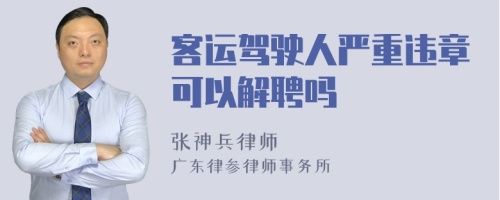 客运驾驶人严重违章可以解聘吗

张神兵律师
广东律参律师事务所